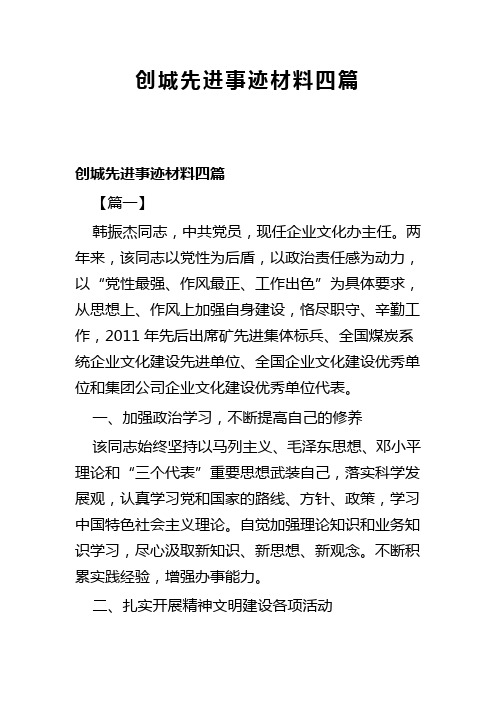 创城先进事迹材料四篇

创城先进事迹材料四篇

【篇一】

韩振杰同志，中共党员，现任企业文化办主任。两年来，该同志以党性为后盾，以政治责任感为动力，以“党性最强、作风最正、工作出色”为具体要求，从思想上、作风上加强自身建设，恪尽职守、辛勤工作，2011 年先后出席矿先进集体标兵、全国煤炭系统企业文化建设先进单位、全国企业文化建设优秀单位和集团公司企业文化建设优秀单位代表。

一、加强政治学习，不断提高自己的修养

该同志始终坚持以马列主义、毛泽东思想、邓小平理论和“三个代表”重要思想武装自己，落实科学发展观，认真学习党和国家的路线、方针、政策，学习中国特色社会主义理论。自觉加强理论知识和业务知识学习，尽心汲取新知识、新思想、新观念。不断积累实践经验，增强办事能力。

二、扎实开展精神文明建设各项活动